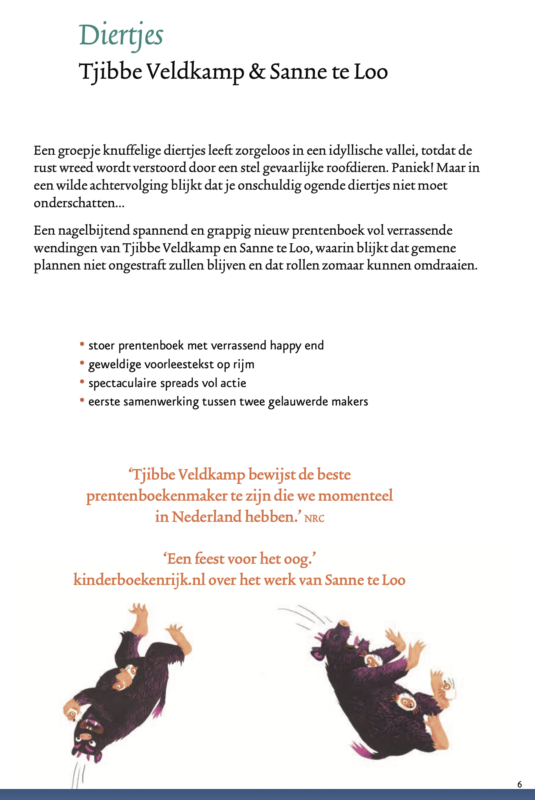 Diertjes
Tjibbe Veldkamp & Sanne te Loo

Een groepje knuffelige diertjes leeft zorgeloos in een idyllische vallei, totdat de rust wreed wordt verstoord door een stel gevaarlijke roofdieren. Paniek! Maar in een wilde achtervolging blijkt dat je onschuldig ogende diertjes niet moet onderschatten...

Een nagelbijtend spannend en grappig nieuw prentenboek vol verrassende wendingen van Tjibbe Veldkamp en Sanne te Loo, waarin blijkt dat gemene plannen niet ongestraft zullen blijven en dat rollen zomaar kunnen omdraaien.

• stoer prentenboek met verrassend happy end
• geweldige voorleestekst op rijm
• spectaculaire spreads vol actie
• eerste samenwerking tussen twee gelauwerde makers

'Tjibbe Veldkamp bewijst de beste prentenboekenmaker te zijn die we momenteel in Nederland hebben.' NRC

'Een feest voor het oog.'
kinderboekenrijk.nl over het werk van Sanne te Loo

6